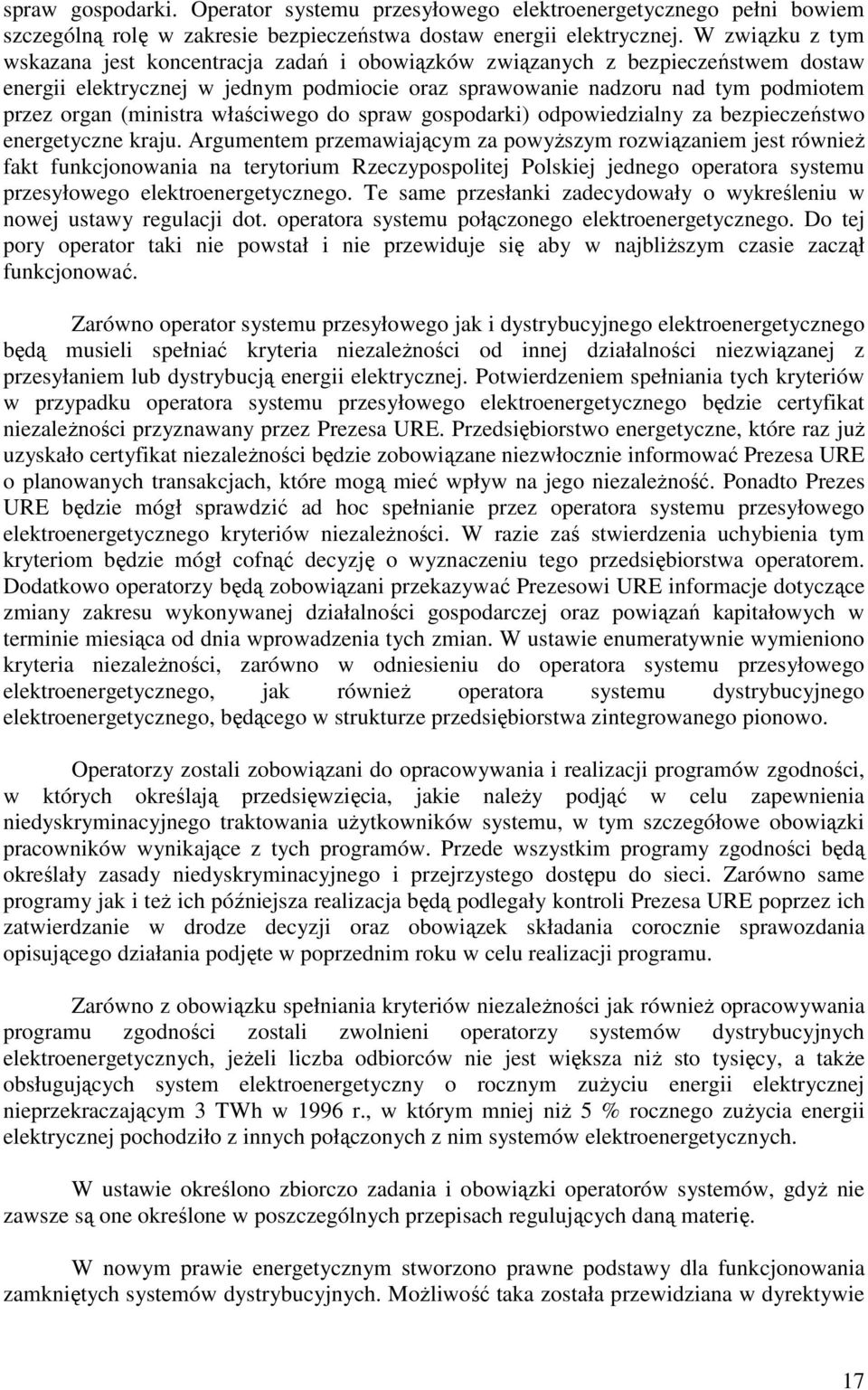 spraw gospodarki. Operator systemu przesyłowego elektroenergetycznego pełni bowiem szczególną rolę w zakresie bezpieczeństwa dostaw energii elektrycznej. W związku z tym wskazana jest koncentracja zadań i obowiązków związanych z bezpieczeństwem dostaw energii elektrycznej w jednym podmiocie oraz sprawowanie nadzoru nad tym podmiotem przez organ (ministra właściwego do spraw gospodarki) odpowiedzialny za bezpieczeństwo energetyczne kraju. Argumentem przemawiającym za powyższym rozwiązaniem jest również fakt funkcjonowania na terytorium Rzeczypospolitej Polskiej jednego operatora systemu przesyłowego elektroenergetycznego. Te same przesłanki zadecydowały o wykreśleniu w nowej ustawy regulacji dot. operatora systemu połączonego elektroenergetycznego. Do tej pory operator taki nie powstał i nie przewiduje się aby w najbliższym czasie zaczął funkcjonować.

Zarówno operator systemu przesyłowego jak i dystrybucyjnego elektroenergetycznego będą musieli spełniać kryteria niezależności od innej działalności niezwiązanej z przesyłaniem lub dystrybucją energii elektrycznej. Potwierdzeniem spełniania tych kryteriów w przypadku operatora systemu przesyłowego elektroenergetycznego będzie certyfikat niezależności przyznawany przez Prezesa URE. Przedsiębiorstwo energetyczne, które raz już uzyskało certyfikat niezależności będzie zobowiązane niezwłocznie informować Prezesa URE o planowanych transakcjach, które mogą mieć wpływ na jego niezależność. Ponadto Prezes URE będzie mógł sprawdzić ad hoc spełnianie przez operatora systemu przesyłowego elektroenergetycznego kryteriów niezależności. W razie zaś stwierdzenia uchybienia tym kryteriom będzie mógł cofnąć decyzję o wyznaczeniu tego przedsiębiorstwa operatorem. Dodatkowo operatorzy będą zobowiązani przekazywać Prezesowi URE informacje dotyczące zmiany zakresu wykonywanej działalności gospodarczej oraz powiązań kapitałowych w terminie miesiąca od dnia wprowadzenia tych zmian. W ustawie enumeratywnie wymieniono kryteria niezależności, zarówno w odniesieniu do operatora systemu przesyłowego elektroenergetycznego, jak również operatora systemu dystrybucyjnego elektroenergetycznego, będącego w strukturze przedsiębiorstwa zintegrowanego pionowo.

Operatorzy zostali zobowiązani do opracowywania i realizacji programów zgodności, w których określają przedsięwzięcia, jakie należy podjąć w celu zapewnienia niedyskryminacyjnego traktowania użytkowników systemu, w tym szczegółowe obowiązki pracowników wynikające z tych programów. Przede wszystkim programy zgodności będą określały zasady niedyskryminacyjnego i przejrzystego dostępu do sieci. Zarówno same programy jak i też ich późniejsza realizacja będą podlegały kontroli Prezesa URE poprzez ich zatwierdzanie w drodze decyzji oraz obowiązek składania corocznie sprawozdania opisującego działania podjęte w poprzednim roku w celu realizacji programu.

Zarówno z obowiązku spełniania kryteriów niezależności jak również opracowywania programu zgodności zostali zwolnieni operatorzy systemów dystrybucyjnych elektroenergetycznych, jeżeli liczba odbiorców nie jest większa niż sto tysięcy, a także obsługujących system elektroenergetyczny o rocznym zużyciu energii elektrycznej nieprzekraczającym 3 TWh w 1996 r., w którym mniej niż 5 % rocznego zużycia energii elektrycznej pochodziło z innych połączonych z nim systemów elektroenergetycznych.

W ustawie określono zbiorczo zadania i obowiązki operatorów systemów, gdyż nie zawsze są one określone w poszczególnych przepisach regulujących daną materię.

W nowym prawie energetycznym stworzono prawne podstawy dla funkcjonowania zamkniętych systemów dystrybucyjnych. Możliwość taka została przewidziana w dyrektywie

17